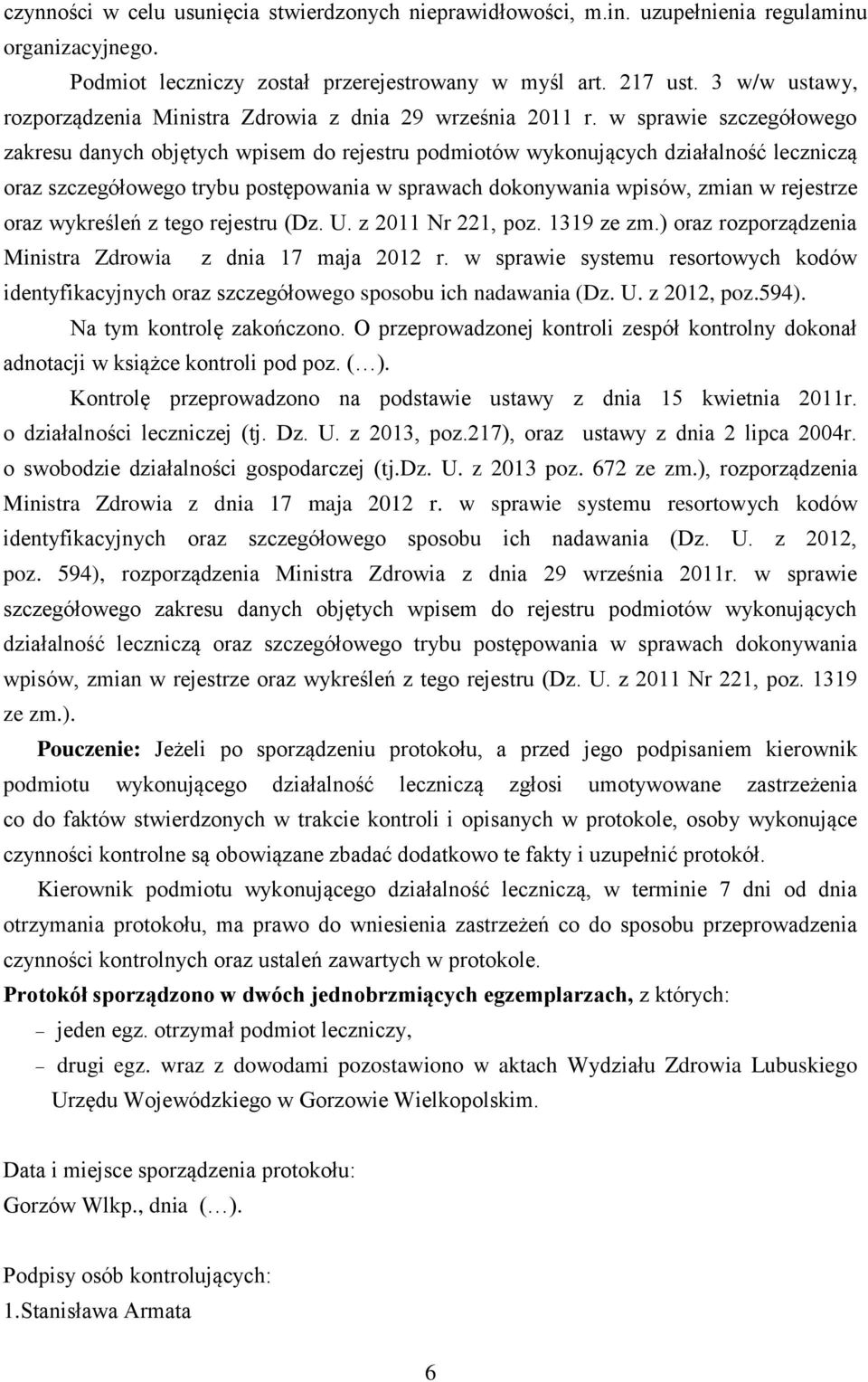 czynności w celu usunięcia stwierdzonych nieprawidłowości, m.in. uzupełnienia regulaminu organizacyjnego.

Podmiot leczniczy został przerejestrowany w myśl art. 217 ust. 3 w/w ustawy, rozporządzenia Ministra Zdrowia z dnia 29 września 2011 r. w sprawie szczegółowego zakresu danych objętych wpisem do rejestru podmiotów wykonujących działalność leczniczą oraz szczegółowego trybu postępowania w sprawach dokonywania wpisów, zmian w rejestrze oraz wykreśleń z tego rejestru (Dz. U. z 2011 Nr 221, poz. 1319 ze zm.) oraz rozporządzenia Ministra Zdrowia z dnia 17 maja 2012 r. w sprawie systemu resortowych kodów identyfikacyjnych oraz szczegółowego sposobu ich nadawania (Dz. U. z 2012, poz.594).

Na tym kontrolę zakończono. O przeprowadzonej kontroli zespół kontrolny dokonał adnotacji w książce kontroli pod poz. (…).

Kontrolę przeprowadzono na podstawie ustawy z dnia 15 kwietnia 2011r. o działalności leczniczej (tj. Dz. U. z 2013, poz.217), oraz ustawy z dnia 2 lipca 2004r. o swobodzie działalności gospodarczej (tj.Dz. U. z 2013 poz. 672 ze zm.), rozporządzenia Ministra Zdrowia z dnia 17 maja 2012 r. w sprawie systemu resortowych kodów identyfikacyjnych oraz szczegółowego sposobu ich nadawania (Dz. U. z 2012, poz. 594), rozporządzenia Ministra Zdrowia z dnia 29 września 2011r. w sprawie szczegółowego zakresu danych objętych wpisem do rejestru podmiotów wykonujących działalność leczniczą oraz szczegółowego trybu postępowania w sprawach dokonywania wpisów, zmian w rejestrze oraz wykreśleń z tego rejestru (Dz. U. z 2011 Nr 221, poz. 1319 ze zm.).

Pouczenie: Jeżeli po sporządzeniu protokołu, a przed jego podpisaniem kierownik podmiotu wykonującego działalność leczniczą zgłosi umotywowane zastrzeżenia co do faktów stwierdzonych w trakcie kontroli i opisanych w protokole, osoby wykonujące czynności kontrolne są obowiązane zbadać dodatkowo te fakty i uzupełnić protokół.

Kierownik podmiotu wykonującego działalność leczniczą, w terminie 7 dni od dnia otrzymania protokołu, ma prawo do wniesienia zastrzeżeń co do sposobu przeprowadzenia czynności kontrolnych oraz ustaleń zawartych w protokole.

Protokół sporządzono w dwóch jednobrzmiących egzemplarzach, z których:
– jeden egz. otrzymał podmiot leczniczy,
– drugi egz. wraz z dowodami pozostawiono w aktach Wydziału Zdrowia Lubuskiego Urzędu Wojewódzkiego w Gorzowie Wielkopolskim.

Data i miejsce sporządzenia protokołu:
Gorzów Wlkp., dnia (…).

Podpisy osób kontrolujących:
1.Stanisława Armata

6